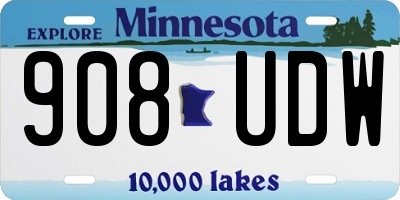 EXPLORE Minnesota

908 UDW

10,000 lakes